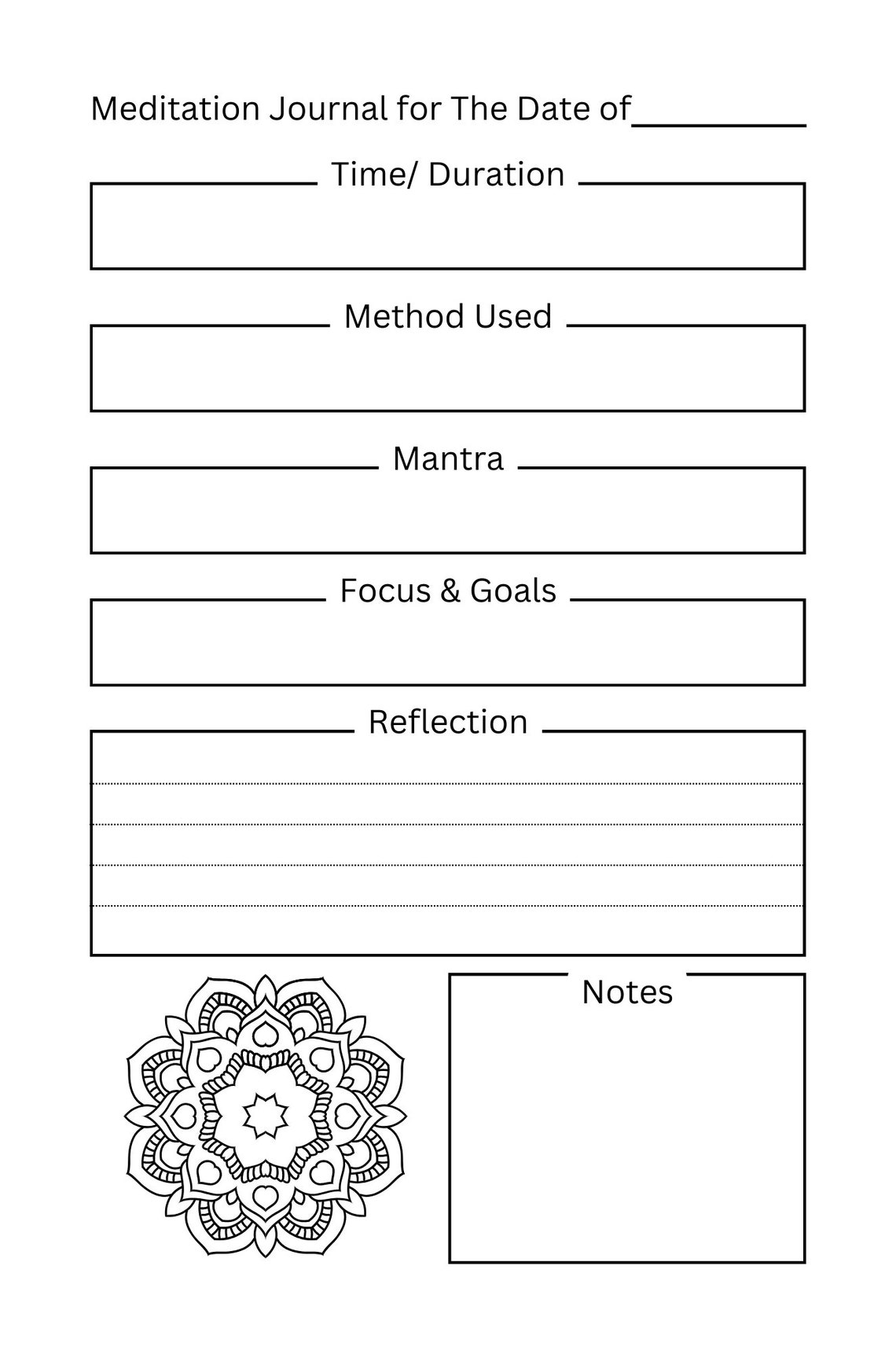 Meditation Journal for The Date of__________

Time/ Duration

Method Used

Mantra

Focus & Goals

Reflection

Notes